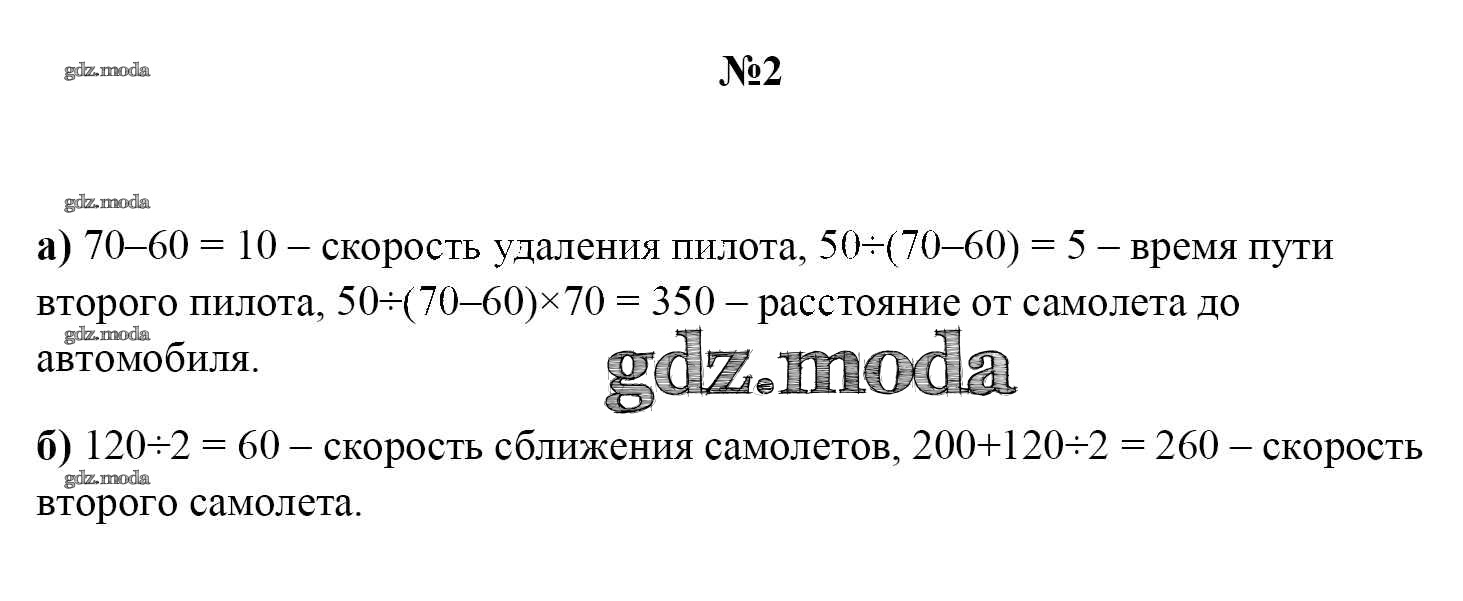 №2

а) $70–60 = 10$ – скорость удаления пилота, $50÷(70–60) = 5$ – время пути второго пилота, $50÷(70–60)×70 = 350$ – расстояние от самолета до автомобиля.

б) $120÷2 = 60$ – скорость сближения самолетов, $200+120÷2 = 260$ – скорость второго самолета.

gdz.moda